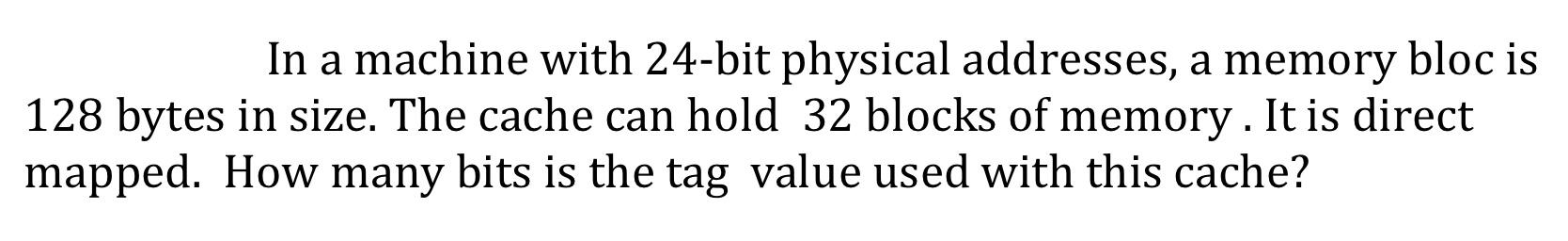 In a machine with 24-bit physical addresses, a memory bloc is 128 bytes in size. The cache can hold 32 blocks of memory . It is direct mapped. How many bits is the tag value used with this cache?